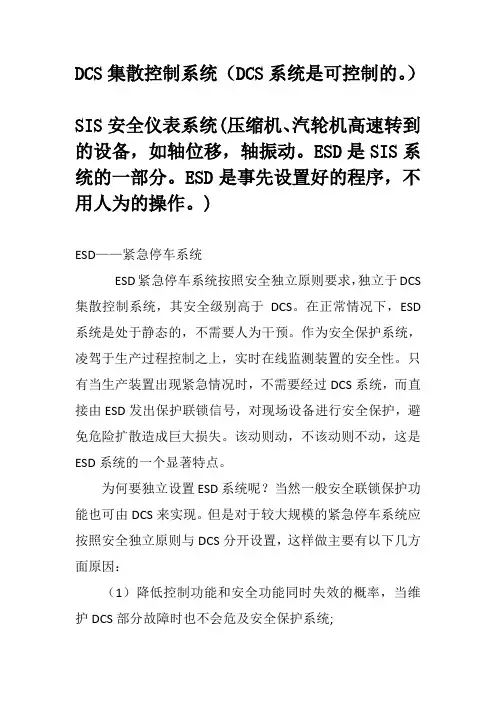 DCS 集散控制系统（DCS 系统是可控制的。）

SIS 安全仪表系统(压缩机、汽轮机高速转到的设备，如轴位移，轴振动。ESD 是 SIS 系统的一部分。ESD 是事先设置好的程序，不用人为的操作。)

ESD——紧急停车系统

ESD 紧急停车系统按照安全独立原则要求，独立于 DCS 集散控制系统，其安全级别高于 DCS。在正常情况下，ESD 系统是处于静态的，不需要人为干预。作为安全保护系统，凌驾于生产过程控制之上，实时在线监测装置的安全性。只有当生产装置出现紧急情况时，不需要经过 DCS 系统，而直接由 ESD 发出保护联锁信号，对现场设备进行安全保护，避免危险扩散造成巨大损失。该动则动，不该动则不动，这是 ESD 系统的一个显著特点。

为何要独立设置 ESD 系统呢？当然一般安全联锁保护功能也可由 DCS 来实现。但是对于较大规模的紧急停车系统应按照安全独立原则与 DCS 分开设置，这样做主要有以下几方面原因：

（1）降低控制功能和安全功能同时失效的概率，当维护 DCS 部分故障时也不会危及安全保护系统;